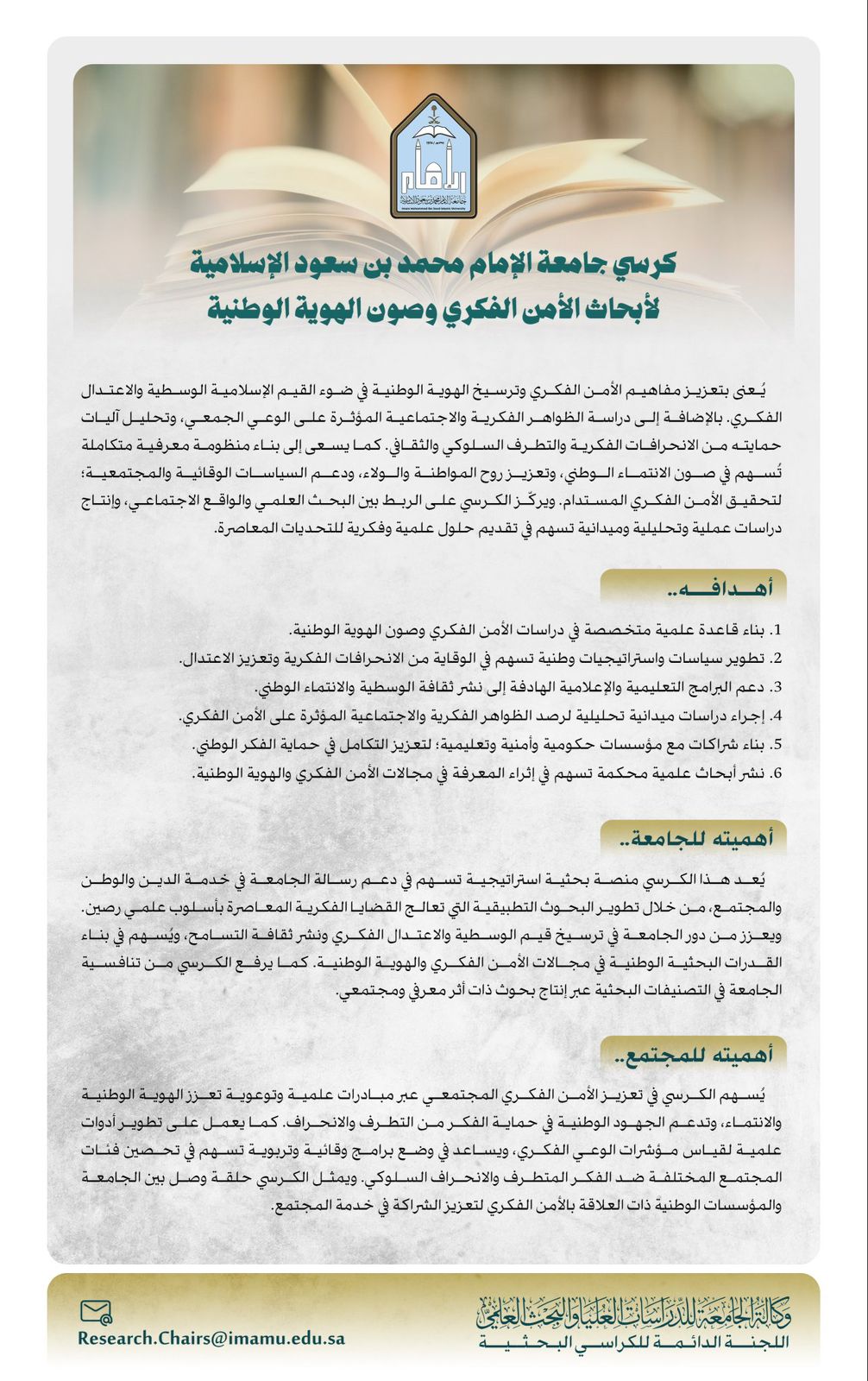 الإمام
جامعة الإمام محمد بن سعود الإسلامية
Imam Mohammad Ibn Saud Islamic University

كرسي جامعة الإمام محمد بن سعود الإسلامية
لأبحاث الأمن الفكري وصون الهوية الوطنية

يُعنى بتعزيز مفاهيم الأمن الفكري وترسيخ الهوية الوطنية في ضوء القيم الإسلامية الوسطية والاعتدال الفكري. بالإضافة إلى دراسة الظواهر الفكرية والاجتماعية المؤثرة على الوعي الجمعي، وتحليل آليات حمايته من الانحرافات الفكرية والتطرف السلوكي والثقافي. كما يسعى إلى بناء منظومة معرفية متكاملة تُسهم في صون الانتماء الوطني، وتعزيز روح المواطنة والولاء، ودعم السياسات الوقائية والمجتمعية؛ لتحقيق الأمن الفكري المستدام. ويركّز الكرسي على الربط بين البحث العلمي والواقع الاجتماعي، وإنتاج دراسات عملية وتحليلية وميدانية تسهم في تقديم حلول علمية وفكرية للتحديات المعاصرة.

أهدافه..

1. بناء قاعدة علمية متخصصة في دراسات الأمن الفكري وصون الهوية الوطنية.
2. تطوير سياسات واستراتيجيات وطنية تسهم في الوقاية من الانحرافات الفكرية وتعزيز الاعتدال.
3. دعم البرامج التعليمية والإعلامية الهادفة إلى نشر ثقافة الوسطية والانتماء الوطني.
4. إجراء دراسات ميدانية تحليلية لرصد الظواهر الفكرية والاجتماعية المؤثرة على الأمن الفكري.
5. بناء شراكات مع مؤسسات حكومية وأمنية وتعليمية؛ لتعزيز التكامل في حماية الفكر الوطني.
6. نشر أبحاث علمية محكمة تسهم في إثراء المعرفة في مجالات الأمن الفكري والهوية الوطنية.

أهميته للجامعة..

يُعد هذا الكرسي منصة بحثية استراتيجية تسهم في دعم رسالة الجامعة في خدمة الدين والوطن والمجتمع، من خلال تطوير البحوث التطبيقية التي تعالج القضايا الفكرية المعاصرة بأسلوب علمي رصين. ويعزز من دور الجامعة في ترسيخ قيم الوسطية والاعتدال الفكري ونشر ثقافة التسامح، ويُسهم في بناء القدرات البحثية الوطنية في مجالات الأمن الفكري والهوية الوطنية. كما يرفع الكرسي من تنافسية الجامعة في التصنيفات البحثية عبر إنتاج بحوث ذات أثر معرفي ومجتمعي.

أهميته للمجتمع..

يُسهم الكرسي في تعزيز الأمن الفكري المجتمعي عبر مبادرات علمية وتوعوية تعزز الهوية الوطنية والانتماء، وتدعم الجهود الوطنية في حماية الفكر من التطرف والانحراف. كما يعمل على تطوير أدوات علمية لقياس مؤشرات الوعي الفكري، ويساعد في وضع برامج وقائية وتربوية تسهم في تحصين فئات المجتمع المختلفة ضد الفكر المتطرف والانحراف السلوكي. ويمثل الكرسي حلقة وصل بين الجامعة والمؤسسات الوطنية ذات العلاقة بالأمن الفكري لتعزيز الشراكة في خدمة المجتمع.

وكالة الجامعة للدراسات العليا والبحث العلمي
اللجنة الدائمة للكراسي البحثية

Research.Chairs@imamu.edu.sa